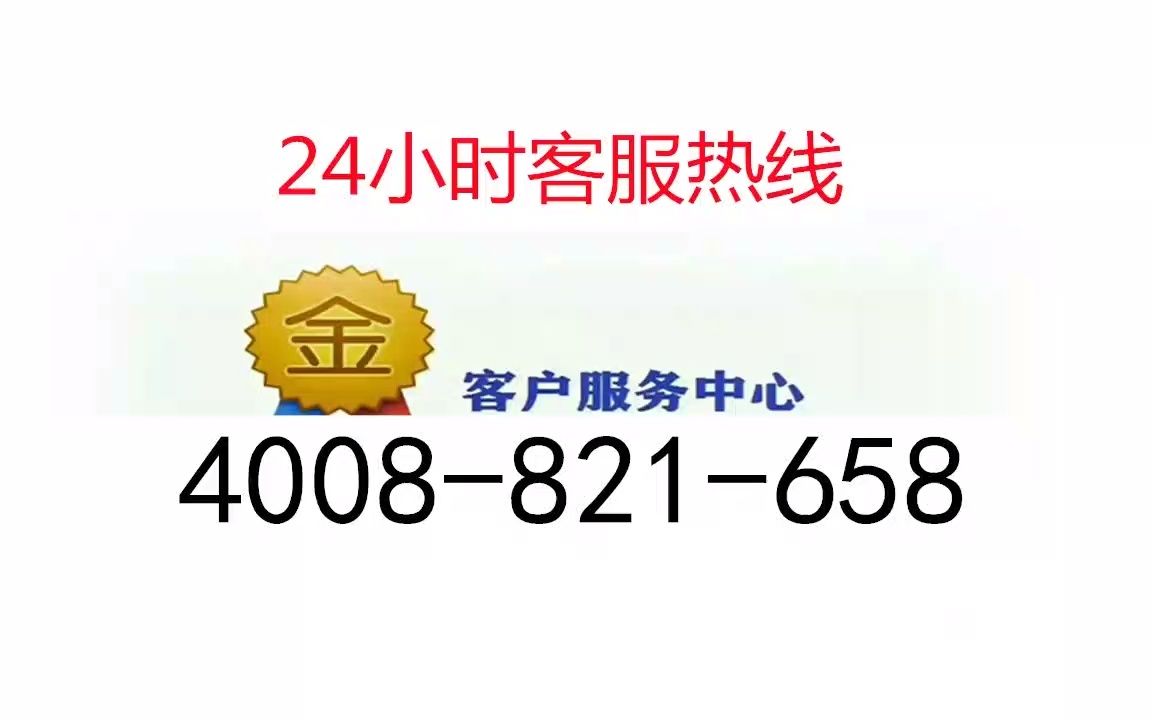 24小时客服热线

金

客户服务中心

4008-821-658